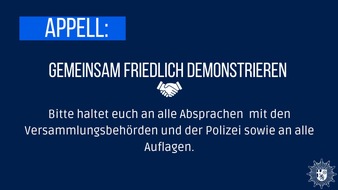 APPELL:

GEMEINSAM FRIEDLICH DEMONSTRIEREN

Bitte haltet euch an alle Absprachen mit den Versammlungsbehörden und der Polizei sowie an alle Auflagen.